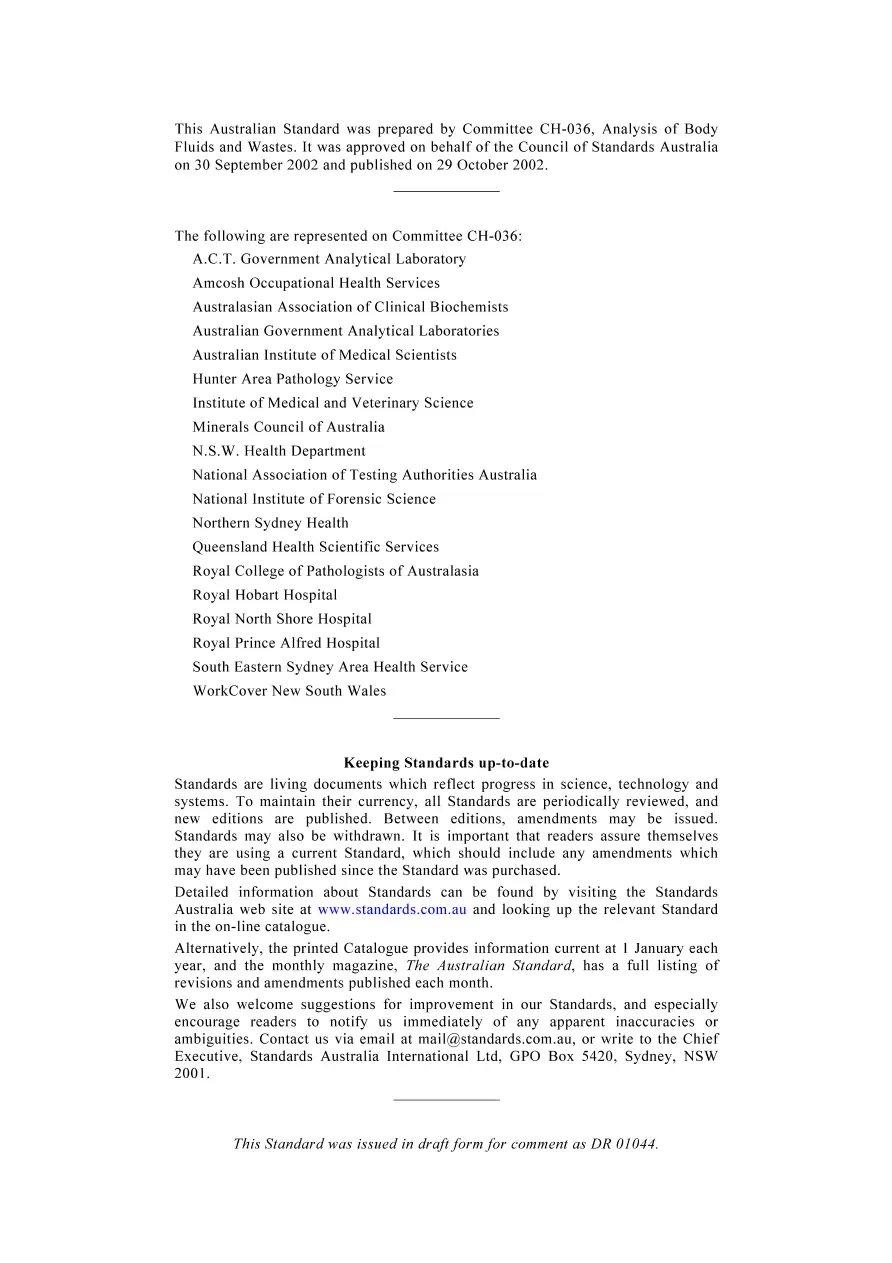 This Australian Standard was prepared by Committee CH-036, Analysis of Body Fluids and Wastes. It was approved on behalf of the Council of Standards Australia on 30 September 2002 and published on 29 October 2002.

The following are represented on Committee CH-036:

A.C.T. Government Analytical Laboratory
Amcosh Occupational Health Services
Australasian Association of Clinical Biochemists
Australian Government Analytical Laboratories
Australian Institute of Medical Scientists
Hunter Area Pathology Service
Institute of Medical and Veterinary Science
Minerals Council of Australia
N.S.W. Health Department
National Association of Testing Authorities Australia
National Institute of Forensic Science
Northern Sydney Health
Queensland Health Scientific Services
Royal College of Pathologists of Australasia
Royal Hobart Hospital
Royal North Shore Hospital
Royal Prince Alfred Hospital
South Eastern Sydney Area Health Service
WorkCover New South Wales

Keeping Standards up-to-date

Standards are living documents which reflect progress in science, technology and systems. To maintain their currency, all Standards are periodically reviewed, and new editions are published. Between editions, amendments may be issued. Standards may also be withdrawn. It is important that readers assure themselves they are using a current Standard, which should include any amendments which may have been published since the Standard was purchased.

Detailed information about Standards can be found by visiting the Standards Australia web site at www.standards.com.au and looking up the relevant Standard in the on-line catalogue.

Alternatively, the printed Catalogue provides information current at 1 January each year, and the monthly magazine, The Australian Standard, has a full listing of revisions and amendments published each month.

We also welcome suggestions for improvement in our Standards, and especially encourage readers to notify us immediately of any apparent inaccuracies or ambiguities. Contact us via email at mail@standards.com.au, or write to the Chief Executive, Standards Australia International Ltd, GPO Box 5420, Sydney, NSW 2001.

This Standard was issued in draft form for comment as DR 01044.